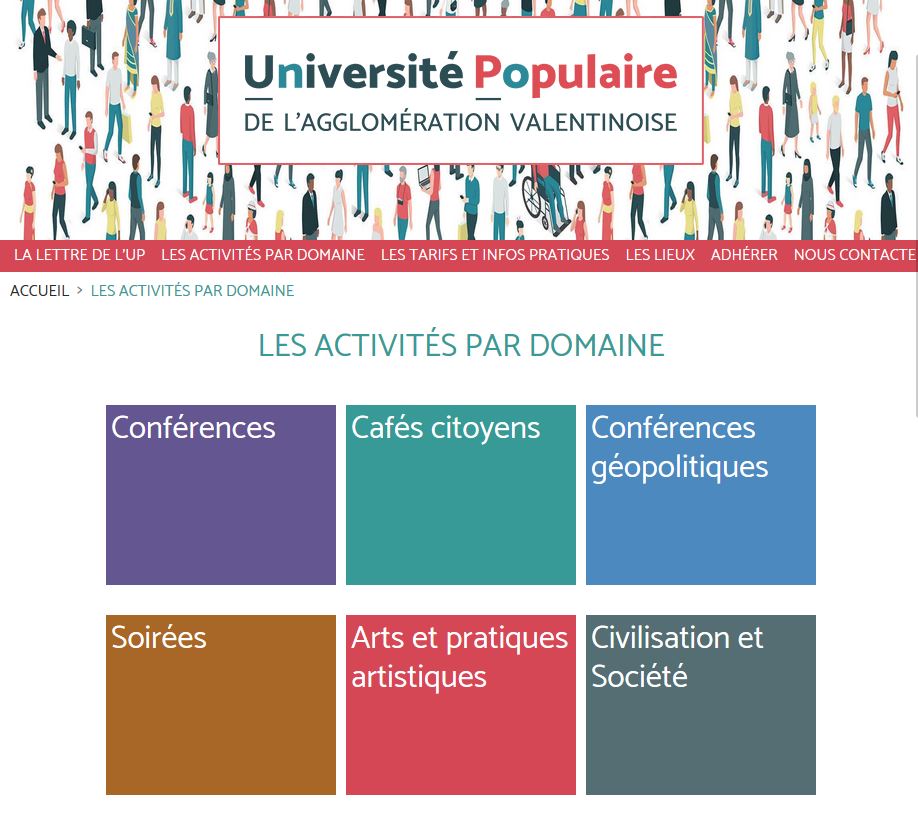 Université Populaire
DE L'AGGLOMÉRATION VALENTINOISE

LA LETTRE DE L'UP LES ACTIVITÉS PAR DOMAINE LES TARIFS ET INFOS PRATIQUES LES LIEUX ADHÉRER NOUS CONTACTE

ACCUEIL > LES ACTIVITÉS PAR DOMAINE

LES ACTIVITÉS PAR DOMAINE

Conférences

Cafés citoyens

Conférences géopolitiques

Soirées

Arts et pratiques artistiques

Civilisation et Société